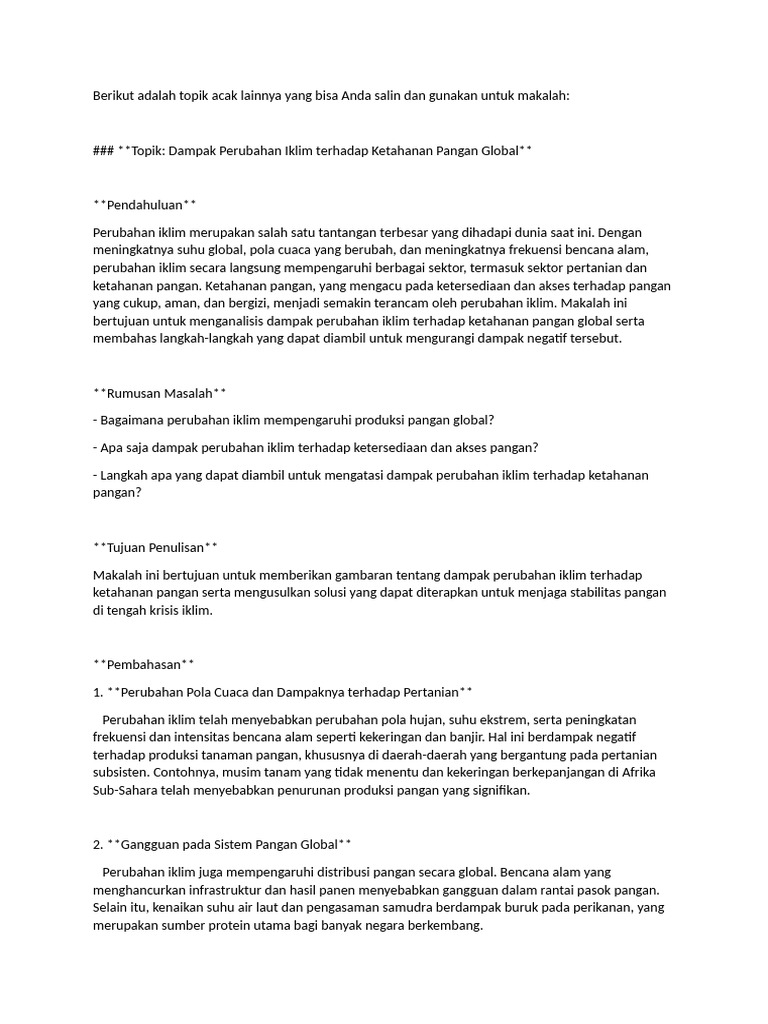 Berikut adalah topik acak lainnya yang bisa Anda salin dan gunakan untuk makalah:

### **Topik: Dampak Perubahan Iklim terhadap Ketahanan Pangan Global**

**Pendahuluan**

Perubahan iklim merupakan salah satu tantangan terbesar yang dihadapi dunia saat ini. Dengan meningkatnya suhu global, pola cuaca yang berubah, dan meningkatnya frekuensi bencana alam, perubahan iklim secara langsung mempengaruhi berbagai sektor, termasuk sektor pertanian dan ketahanan pangan. Ketahanan pangan, yang mengacu pada ketersediaan dan akses terhadap pangan yang cukup, aman, dan bergizi, menjadi semakin terancam oleh perubahan iklim. Makalah ini bertujuan untuk menganalisis dampak perubahan iklim terhadap ketahanan pangan global serta membahas langkah-langkah yang dapat diambil untuk mengurangi dampak negatif tersebut.

**Rumusan Masalah**

- Bagaimana perubahan iklim mempengaruhi produksi pangan global?

- Apa saja dampak perubahan iklim terhadap ketersediaan dan akses pangan?

- Langkah apa yang dapat diambil untuk mengatasi dampak perubahan iklim terhadap ketahanan pangan?

**Tujuan Penulisan**

Makalah ini bertujuan untuk memberikan gambaran tentang dampak perubahan iklim terhadap ketahanan pangan serta mengusulkan solusi yang dapat diterapkan untuk menjaga stabilitas pangan di tengah krisis iklim.

**Pembahasan**

1. **Perubahan Pola Cuaca dan Dampaknya terhadap Pertanian**

Perubahan iklim telah menyebabkan perubahan pola hujan, suhu ekstrem, serta peningkatan frekuensi dan intensitas bencana alam seperti kekeringan dan banjir. Hal ini berdampak negatif terhadap produksi tanaman pangan, khususnya di daerah-daerah yang bergantung pada pertanian subsisten. Contohnya, musim tanam yang tidak menentu dan kekeringan berkepanjangan di Afrika Sub-Sahara telah menyebabkan penurunan produksi pangan yang signifikan.

2. **Gangguan pada Sistem Pangan Global**

Perubahan iklim juga mempengaruhi distribusi pangan secara global. Bencana alam yang menghancurkan infrastruktur dan hasil panen menyebabkan gangguan dalam rantai pasok pangan. Selain itu, kenaikan suhu air laut dan pengasaman samudra berdampak buruk pada perikanan, yang merupakan sumber protein utama bagi banyak negara berkembang.